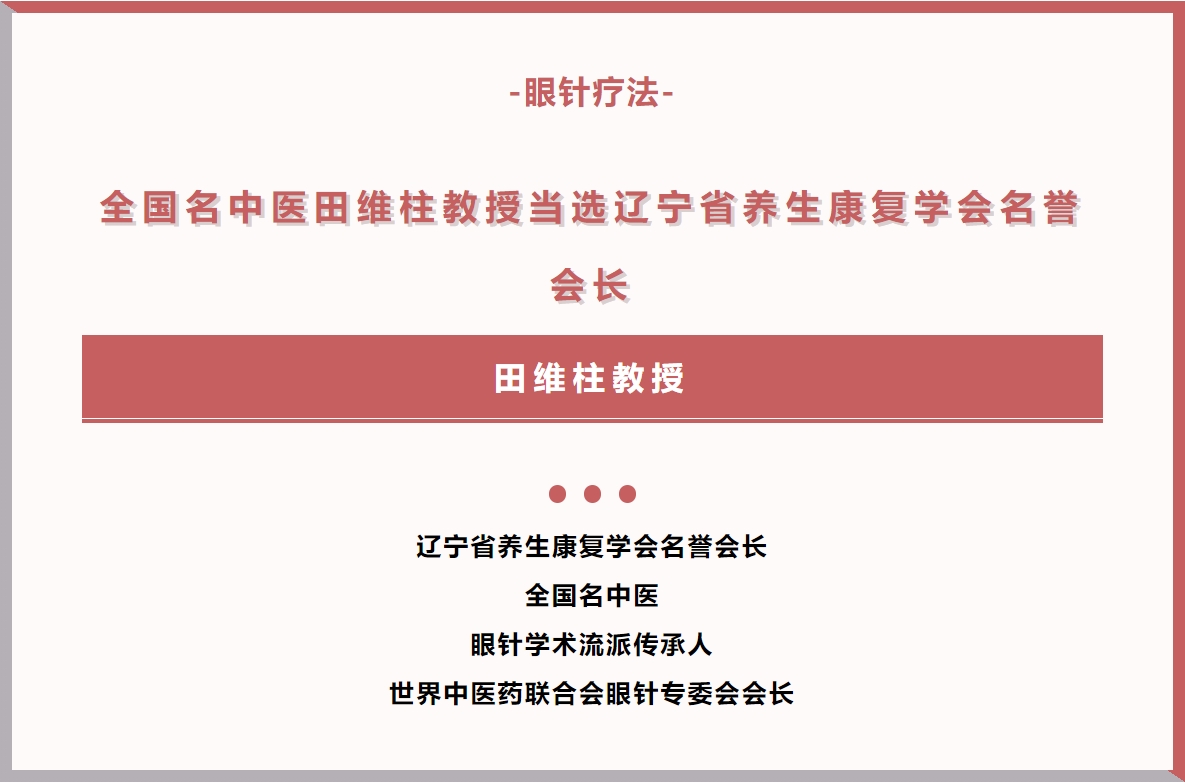 -眼针疗法-

全国名中医田维柱教授当选辽宁省养生康复学会名誉会长

田维柱教授

辽宁省养生康复学会名誉会长
全国名中医
眼针学术流派传承人
世界中医药联合会眼针专委会会长